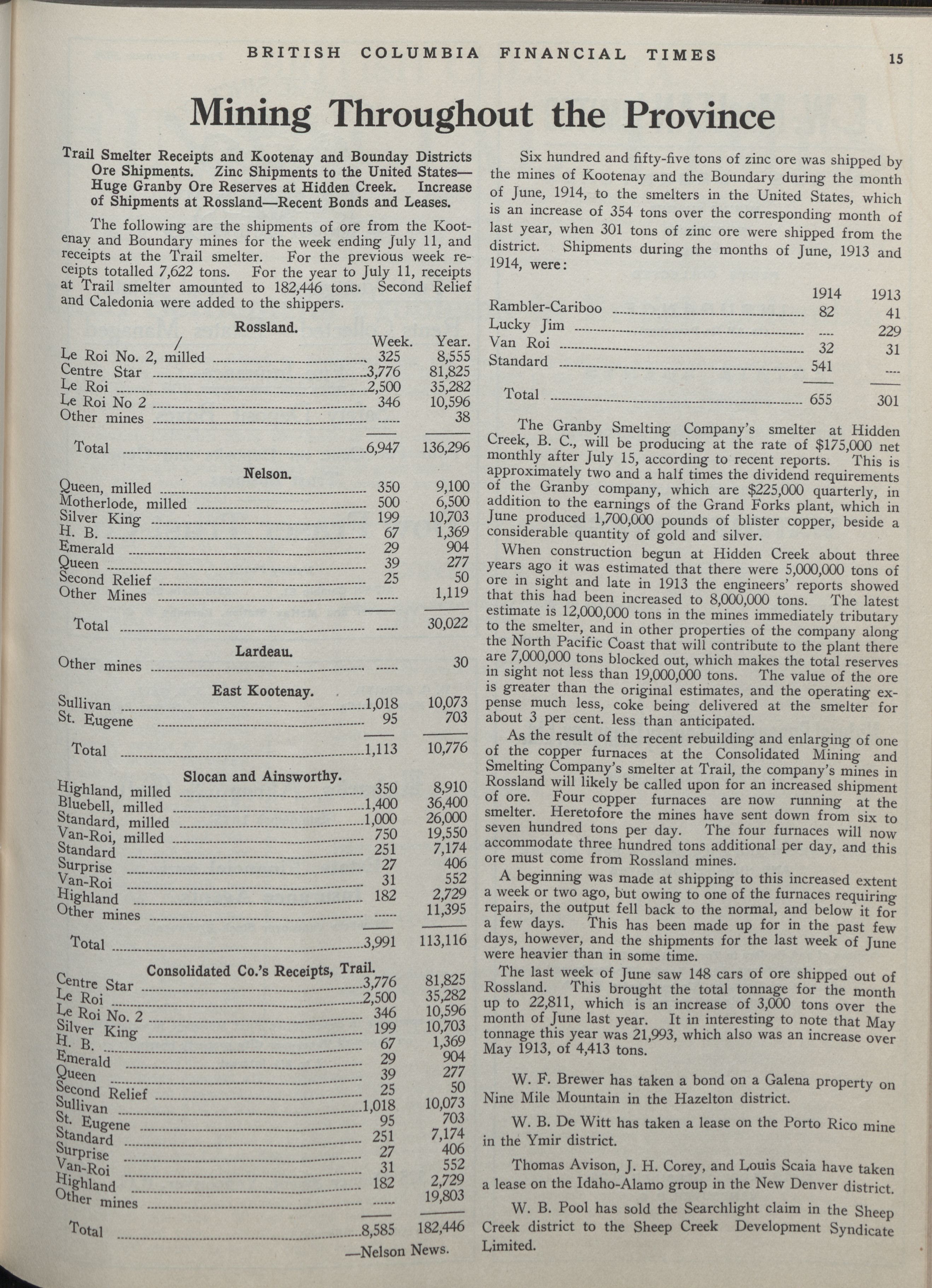 BRITISH COLUMBIA FINANCIAL TIMES 15

Mining Throughout the Province

Trail Smelter Receipts and Kootenay and Bounday Districts Ore Shipments. Zinc Shipments to the United States—Huge Granby Ore Reserves at Hidden Creek. Increase of Shipments at Rossland—Recent Bonds and Leases.

The following are the shipments of ore from the Kootenay and Boundary mines for the week ending July 11, and receipts at the Trail smelter. For the previous week receipts totalled 7,622 tons. For the year to July 11, receipts at Trail smelter amounted to 182,446 tons. Second Relief and Caledonia were added to the shippers.

Rossland.

| | Week. | Year. |
|---|---|---|
| Le Roi No. 2, milled | 325 | 8,555 |
| Centre Star | 3,776 | 81,825 |
| Le Roi | 2,500 | 35,282 |
| Le Roi No 2 | 346 | 10,596 |
| Other mines | ----- | 38 |
| Total | 6,947 | 136,296 |

Nelson.

| | | |
|---|---|---|
| Queen, milled | 350 | 9,100 |
| Motherlode, milled | 500 | 6,500 |
| Silver King | 199 | 10,703 |
| H. B. | 67 | 1,369 |
| Emerald | 29 | 904 |
| Queen | 39 | 277 |
| Second Relief | 25 | 50 |
| Other Mines | ----- | 1,119 |
| Total | ----- | 30,022 |

Lardeau.

| | | |
|---|---|---|
| Other mines | ----- | 30 |

East Kootenay.

| | | |
|---|---|---|
| Sullivan | 1,018 | 10,073 |
| St. Eugene | 95 | 703 |
| Total | 1,113 | 10,776 |

Slocan and Ainsworthy.

| | | |
|---|---|---|
| Highland, milled | 350 | 8,910 |
| Bluebell, milled | 1,400 | 36,400 |
| Standard, milled | 1,000 | 26,000 |
| Van-Roi, milled | 750 | 19,550 |
| Standard | 251 | 7,174 |
| Surprise | 27 | 406 |
| Van-Roi | 31 | 552 |
| Highland | 182 | 2,729 |
| Other mines | ----- | 11,395 |
| Total | 3,991 | 113,116 |

Consolidated Co.'s Receipts, Trail.

| | | |
|---|---|---|
| Centre Star | 3,776 | 81,825 |
| Le Roi | 2,500 | 35,282 |
| Le Roi No. 2 | 346 | 10,596 |
| Silver King | 199 | 10,703 |
| H. B. | 67 | 1,369 |
| Emerald | 29 | 904 |
| Queen | 39 | 277 |
| Second Relief | 25 | 50 |
| Sullivan | 1,018 | 10,073 |
| St. Eugene | 95 | 703 |
| Standard | 251 | 7,174 |
| Surprise | 27 | 406 |
| Van-Roi | 31 | 552 |
| Highland | 182 | 2,729 |
| Other mines | ----- | 19,803 |
| Total | 8,585 | 182,446 |

—Nelson News.

Six hundred and fifty-five tons of zinc ore was shipped by the mines of Kootenay and the Boundary during the month of June, 1914, to the smelters in the United States, which is an increase of 354 tons over the corresponding month of last year, when 301 tons of zinc ore were shipped from the district. Shipments during the months of June, 1913 and 1914, were:

| | 1914 | 1913 |
|---|---|---|
| Rambler-Cariboo | 82 | 41 |
| Lucky Jim | ---- | 229 |
| Van Roi | 32 | 31 |
| Standard | 541 | ---- |
| Total | 655 | 301 |

The Granby Smelting Company's smelter at Hidden Creek, B. C., will be producing at the rate of $175,000 net monthly after July 15, according to recent reports. This is approximately two and a half times the dividend requirements of the Granby company, which are $225,000 quarterly, in addition to the earnings of the Grand Forks plant, which in June produced 1,700,000 pounds of blister copper, beside a considerable quantity of gold and silver.

When construction begun at Hidden Creek about three years ago it was estimated that there were 5,000,000 tons of ore in sight and late in 1913 the engineers' reports showed that this had been increased to 8,000,000 tons. The latest estimate is 12,000,000 tons in the mines immediately tributary to the smelter, and in other properties of the company along the North Pacific Coast that will contribute to the plant there are 7,000,000 tons blocked out, which makes the total reserves in sight not less than 19,000,000 tons. The value of the ore is greater than the original estimates, and the operating expense much less, coke being delivered at the smelter for about 3 per cent. less than anticipated.

As the result of the recent rebuilding and enlarging of one of the copper furnaces at the Consolidated Mining and Smelting Company's smelter at Trail, the company's mines in Rossland will likely be called upon for an increased shipment of ore. Four copper furnaces are now running at the smelter. Heretofore the mines have sent down from six to seven hundred tons per day. The four furnaces will now accommodate three hundred tons additional per day, and this ore must come from Rossland mines.

A beginning was made at shipping to this increased extent a week or two ago, but owing to one of the furnaces requiring repairs, the output fell back to the normal, and below it for a few days. This has been made up for in the past few days, however, and the shipments for the last week of June were heavier than in some time.

The last week of June saw 148 cars of ore shipped out of Rossland. This brought the total tonnage for the month up to 22,811, which is an increase of 3,000 tons over the month of June last year. It in interesting to note that May tonnage this year was 21,993, which also was an increase over May 1913, of 4,413 tons.

W. F. Brewer has taken a bond on a Galena property on Nine Mile Mountain in the Hazelton district.

W. B. De Witt has taken a lease on the Porto Rico mine in the Ymir district.

Thomas Avison, J. H. Corey, and Louis Scaia have taken a lease on the Idaho-Alamo group in the New Denver district.

W. B. Pool has sold the Searchlight claim in the Sheep Creek district to the Sheep Creek Development Syndicate Limited.